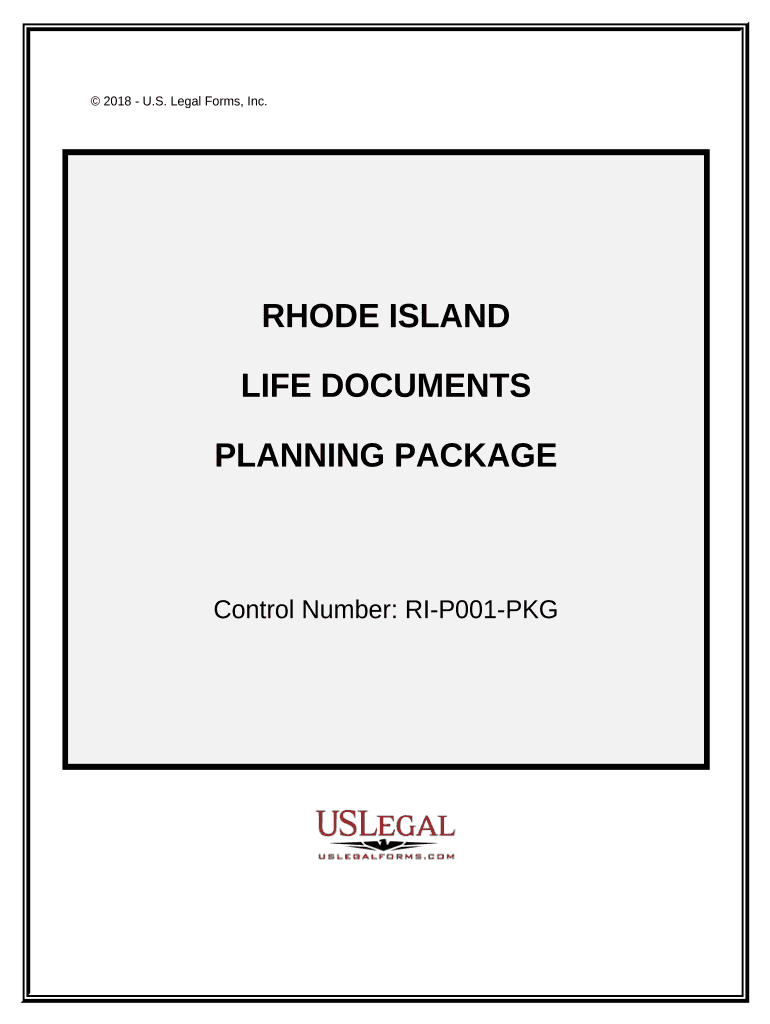 © 2018 - U.S. Legal Forms, Inc.

RHODE ISLAND

LIFE DOCUMENTS

PLANNING PACKAGE

Control Number: RI-P001-PKG

USLEGAL
USLEGALFORMS.COM